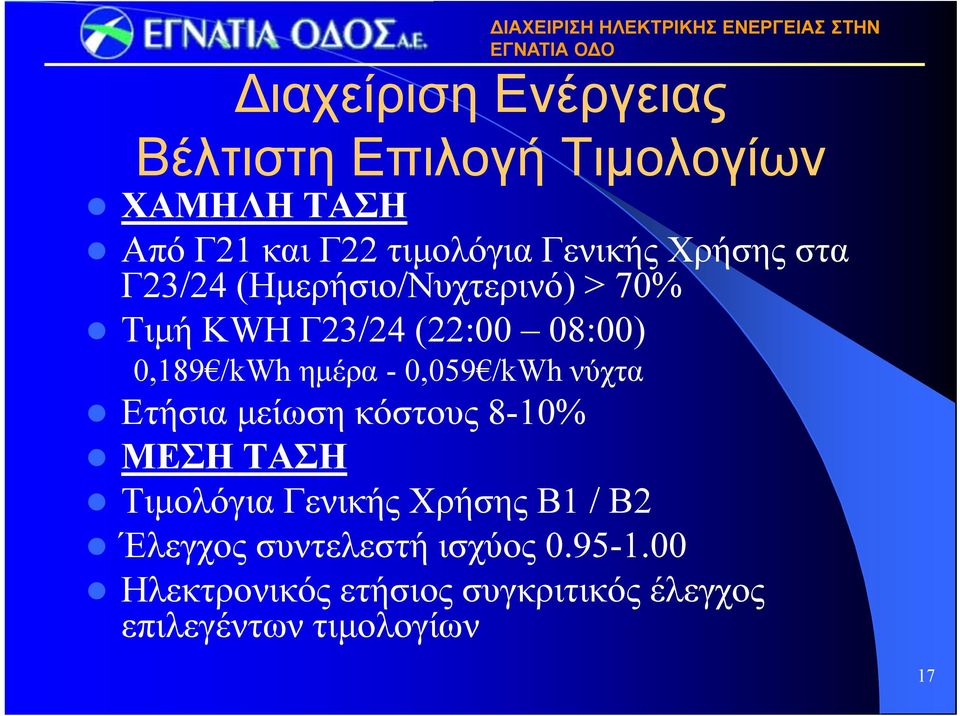 ΕΓΝΑΤΙΑ ΟΔΟΣ Α.Ε.

ΔΙΑΧΕΙΡΙΣΗ ΗΛΕΚΤΡΙΚΗΣ ΕΝΕΡΓΕΙΑΣ ΣΤΗΝ ΕΓΝΑΤΙΑ ΟΔΟ

Διαχείριση Ενέργειας Βέλτιστη Επιλογή Τιμολογίων

ΧΑΜΗΛΗ ΤΑΣΗ

Από Γ21 και Γ22 τιμολόγια Γενικής Χρήσης στα Γ23/24 (Ημερήσιο/Νυχτερινό) > 70%

Τιμή KWH Γ23/24 (22:00 – 08:00)
0,189€/kWh ημέρα - 0,059€/kWh νύχτα

Ετήσια μείωση κόστους 8-10%

ΜΕΣΗ ΤΑΣΗ

Τιμολόγια Γενικής Χρήσης Β1 / Β2

Έλεγχος συντελεστή ισχύος 0.95-1.00

Ηλεκτρονικός ετήσιος συγκριτικός έλεγχος επιλεγέντων τιμολογίων

17